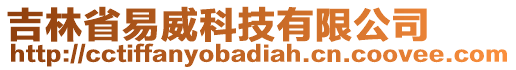 吉林省易威科技有限公司
http://cctiffanyobadiah.cn.coovee.com